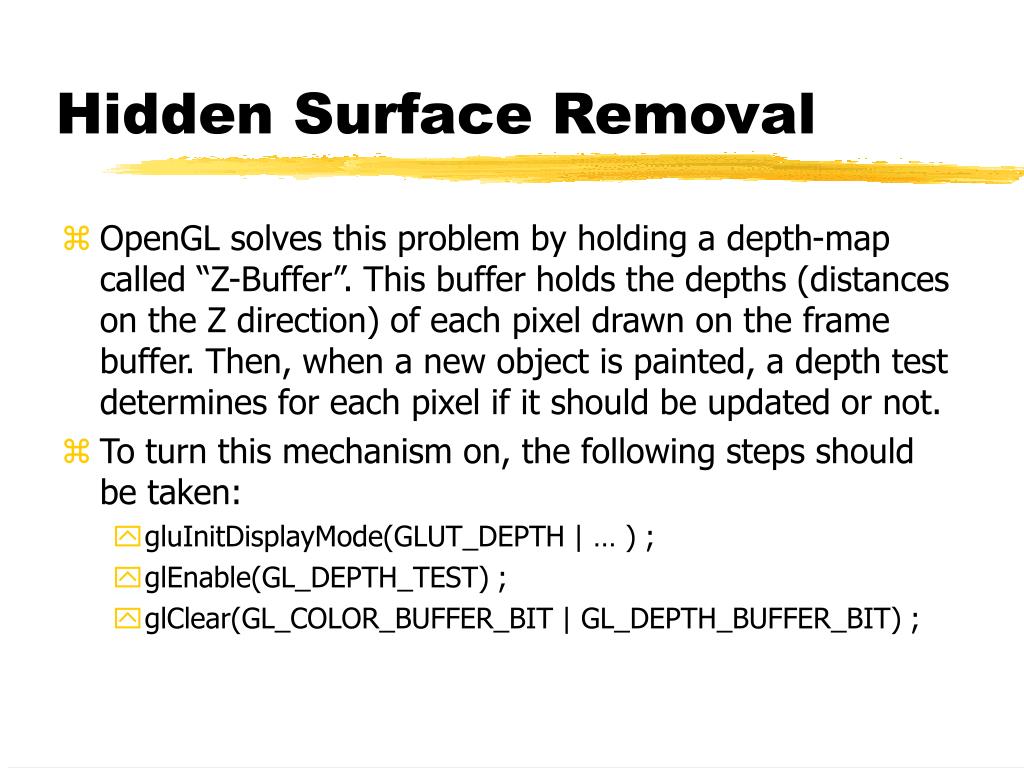 Hidden Surface Removal

OpenGL solves this problem by holding a depth-map called “Z-Buffer”. This buffer holds the depths (distances on the Z direction) of each pixel drawn on the frame buffer. Then, when a new object is painted, a depth test determines for each pixel if it should be updated or not.

To turn this mechanism on, the following steps should be taken:

gluInitDisplayMode(GLUT_DEPTH | … ) ;

glEnable(GL_DEPTH_TEST) ;

glClear(GL_COLOR_BUFFER_BIT | GL_DEPTH_BUFFER_BIT) ;